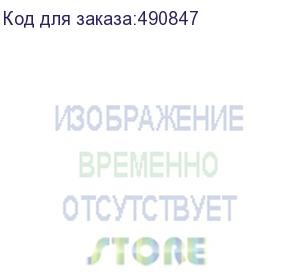 Код для заказа:490847

ИЗОБРАЖЕНИЕ
ВРЕМЕННО
ОТСУТСТВУЕТ

STORE